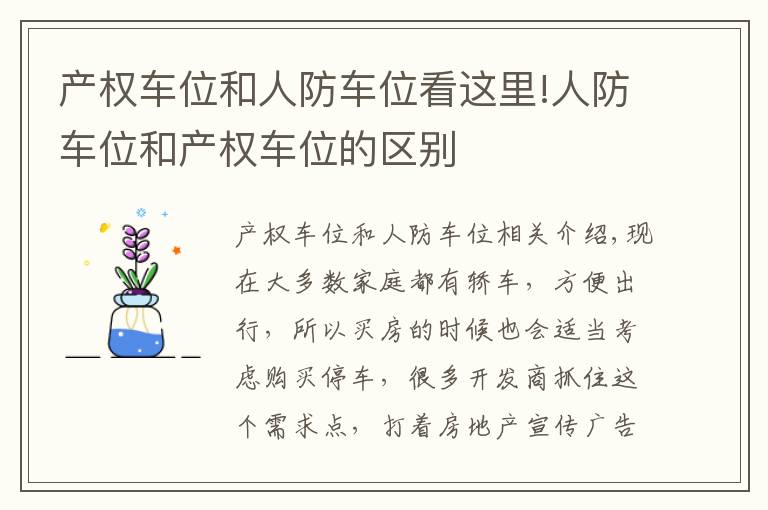 产权车位和人防车位看这里!人防车位和产权车位的区别

产权车位和人防车位相关介绍,现在大多数家庭都有轿车，方便出行，所以买房的时候也会适当考虑购买停车，很多开发商抓住这个需求点，打着房地产宣传广告